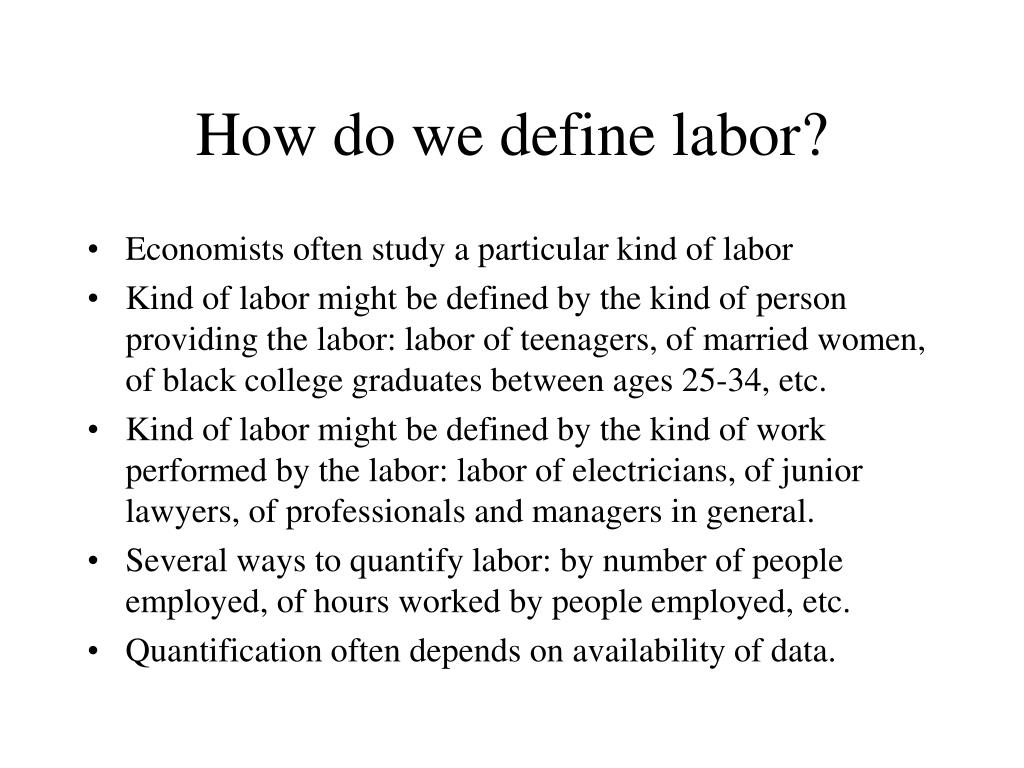 How do we define labor?

• Economists often study a particular kind of labor
• Kind of labor might be defined by the kind of person providing the labor: labor of teenagers, of married women, of black college graduates between ages 25-34, etc.
• Kind of labor might be defined by the kind of work performed by the labor: labor of electricians, of junior lawyers, of professionals and managers in general.
• Several ways to quantify labor: by number of people employed, of hours worked by people employed, etc.
• Quantification often depends on availability of data.